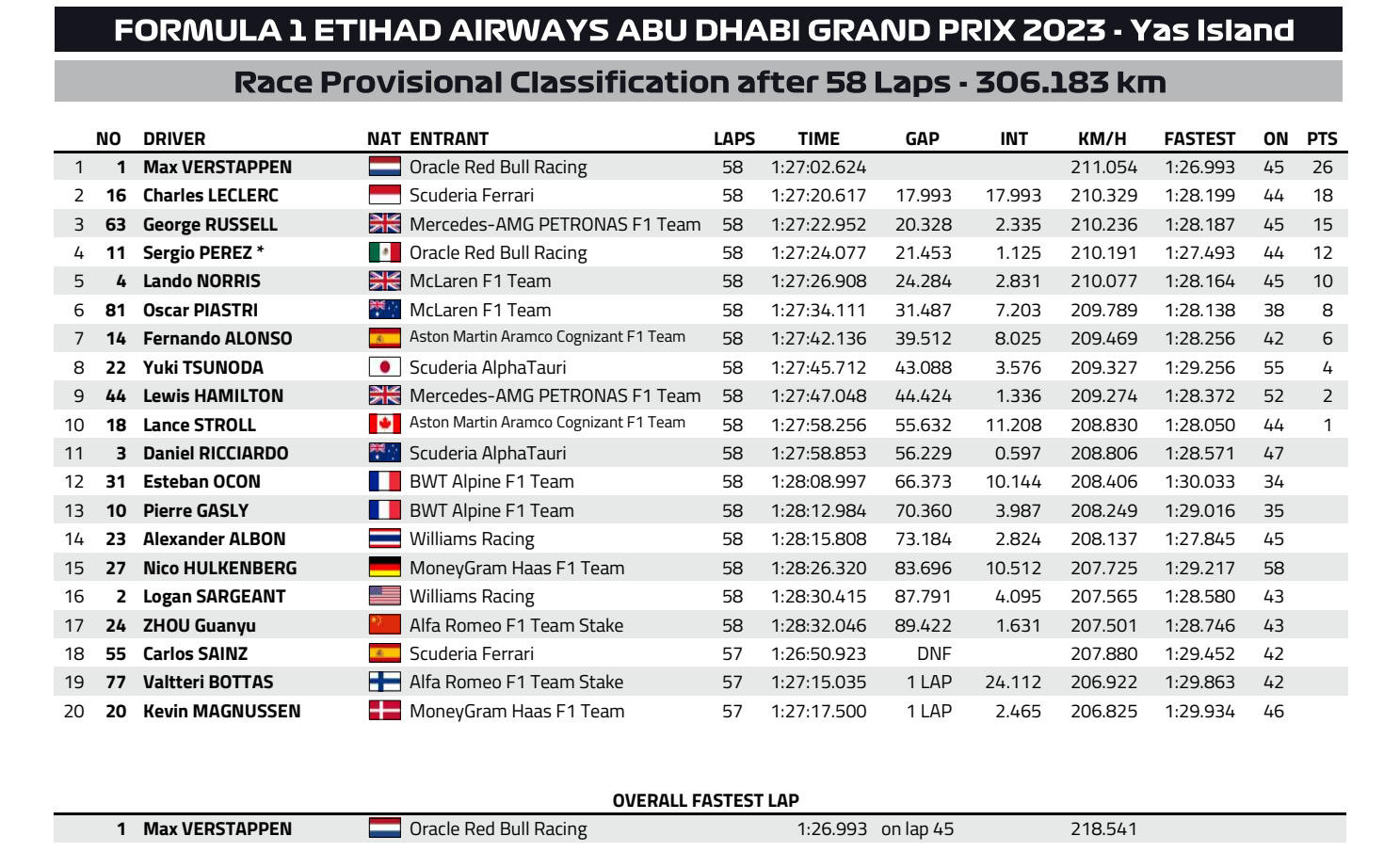 FORMULA 1 ETIHAD AIRWAYS ABU DHABI GRAND PRIX 2023 - Yas Island

Race Provisional Classification after 58 Laps - 306.183 km

| | NO | DRIVER | NAT | ENTRANT | LAPS | TIME | GAP | INT | KM/H | FASTEST | ON | PTS |
|---|---|---|---|---|---|---|---|---|---|---|---|---|
| 1 | 1 | Max VERSTAPPEN | | Oracle Red Bull Racing | 58 | 1:27:02.624 | | | 211.054 | 1:26.993 | 45 | 26 |
| 2 | 16 | Charles LECLERC | | Scuderia Ferrari | 58 | 1:27:20.617 | 17.993 | 17.993 | 210.329 | 1:28.199 | 44 | 18 |
| 3 | 63 | George RUSSELL | | Mercedes-AMG PETRONAS F1 Team | 58 | 1:27:22.952 | 20.328 | 2.335 | 210.236 | 1:28.187 | 45 | 15 |
| 4 | 11 | Sergio PEREZ * | | Oracle Red Bull Racing | 58 | 1:27:24.077 | 21.453 | 1.125 | 210.191 | 1:27.493 | 44 | 12 |
| 5 | 4 | Lando NORRIS | | McLaren F1 Team | 58 | 1:27:26.908 | 24.284 | 2.831 | 210.077 | 1:28.164 | 45 | 10 |
| 6 | 81 | Oscar PIASTRI | | McLaren F1 Team | 58 | 1:27:34.111 | 31.487 | 7.203 | 209.789 | 1:28.138 | 38 | 8 |
| 7 | 14 | Fernando ALONSO | | Aston Martin Aramco Cognizant F1 Team | 58 | 1:27:42.136 | 39.512 | 8.025 | 209.469 | 1:28.256 | 42 | 6 |
| 8 | 22 | Yuki TSUNODA | | Scuderia AlphaTauri | 58 | 1:27:45.712 | 43.088 | 3.576 | 209.327 | 1:29.256 | 55 | 4 |
| 9 | 44 | Lewis HAMILTON | | Mercedes-AMG PETRONAS F1 Team | 58 | 1:27:47.048 | 44.424 | 1.336 | 209.274 | 1:28.372 | 52 | 2 |
| 10 | 18 | Lance STROLL | | Aston Martin Aramco Cognizant F1 Team | 58 | 1:27:58.256 | 55.632 | 11.208 | 208.830 | 1:28.050 | 44 | 1 |
| 11 | 3 | Daniel RICCIARDO | | Scuderia AlphaTauri | 58 | 1:27:58.853 | 56.229 | 0.597 | 208.806 | 1:28.571 | 47 | |
| 12 | 31 | Esteban OCON | | BWT Alpine F1 Team | 58 | 1:28:08.997 | 66.373 | 10.144 | 208.406 | 1:30.033 | 34 | |
| 13 | 10 | Pierre GASLY | | BWT Alpine F1 Team | 58 | 1:28:12.984 | 70.360 | 3.987 | 208.249 | 1:29.016 | 35 | |
| 14 | 23 | Alexander ALBON | | Williams Racing | 58 | 1:28:15.808 | 73.184 | 2.824 | 208.137 | 1:27.845 | 45 | |
| 15 | 27 | Nico HULKENBERG | | MoneyGram Haas F1 Team | 58 | 1:28:26.320 | 83.696 | 10.512 | 207.725 | 1:29.217 | 58 | |
| 16 | 2 | Logan SARGEANT | | Williams Racing | 58 | 1:28:30.415 | 87.791 | 4.095 | 207.565 | 1:28.580 | 43 | |
| 17 | 24 | ZHOU Guanyu | | Alfa Romeo F1 Team Stake | 58 | 1:28:32.046 | 89.422 | 1.631 | 207.501 | 1:28.746 | 43 | |
| 18 | 55 | Carlos SAINZ | | Scuderia Ferrari | 57 | 1:26:50.923 | DNF | | 207.880 | 1:29.452 | 42 | |
| 19 | 77 | Valtteri BOTTAS | | Alfa Romeo F1 Team Stake | 57 | 1:27:15.035 | 1 LAP | 24.112 | 206.922 | 1:29.863 | 42 | |
| 20 | 20 | Kevin MAGNUSSEN | | MoneyGram Haas F1 Team | 57 | 1:27:17.500 | 1 LAP | 2.465 | 206.825 | 1:29.934 | 46 | |

OVERALL FASTEST LAP

1 Max VERSTAPPEN Oracle Red Bull Racing 1:26.993 on lap 45 218.541